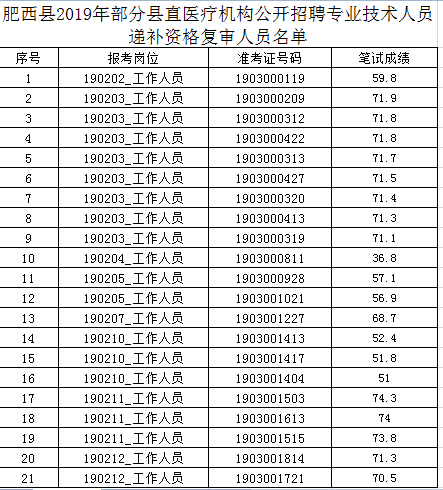 肥西县2019年部分县直医疗机构公开招聘专业技术人员递补资格复审人员名单

| 序号 | 报考岗位 | 准考证号码 | 笔试成绩 |
|---|---|---|---|
| 1 | 190202_工作人员 | 1903000119 | 59.8 |
| 2 | 190203_工作人员 | 1903000209 | 71.9 |
| 3 | 190203_工作人员 | 1903000312 | 71.8 |
| 4 | 190203_工作人员 | 1903000422 | 71.8 |
| 5 | 190203_工作人员 | 1903000313 | 71.7 |
| 6 | 190203_工作人员 | 1903000427 | 71.5 |
| 7 | 190203_工作人员 | 1903000320 | 71.4 |
| 8 | 190203_工作人员 | 1903000413 | 71.3 |
| 9 | 190203_工作人员 | 1903000319 | 71.1 |
| 10 | 190204_工作人员 | 1903000811 | 36.8 |
| 11 | 190205_工作人员 | 1903000928 | 57.1 |
| 12 | 190205_工作人员 | 1903001021 | 56.9 |
| 13 | 190207_工作人员 | 1903001227 | 68.7 |
| 14 | 190210_工作人员 | 1903001413 | 52.4 |
| 15 | 190210_工作人员 | 1903001417 | 51.8 |
| 16 | 190210_工作人员 | 1903001404 | 51 |
| 17 | 190211_工作人员 | 1903001503 | 74.3 |
| 18 | 190211_工作人员 | 1903001613 | 74 |
| 19 | 190211_工作人员 | 1903001515 | 73.8 |
| 20 | 190212_工作人员 | 1903001814 | 71.3 |
| 21 | 190212_工作人员 | 1903001721 | 70.5 |